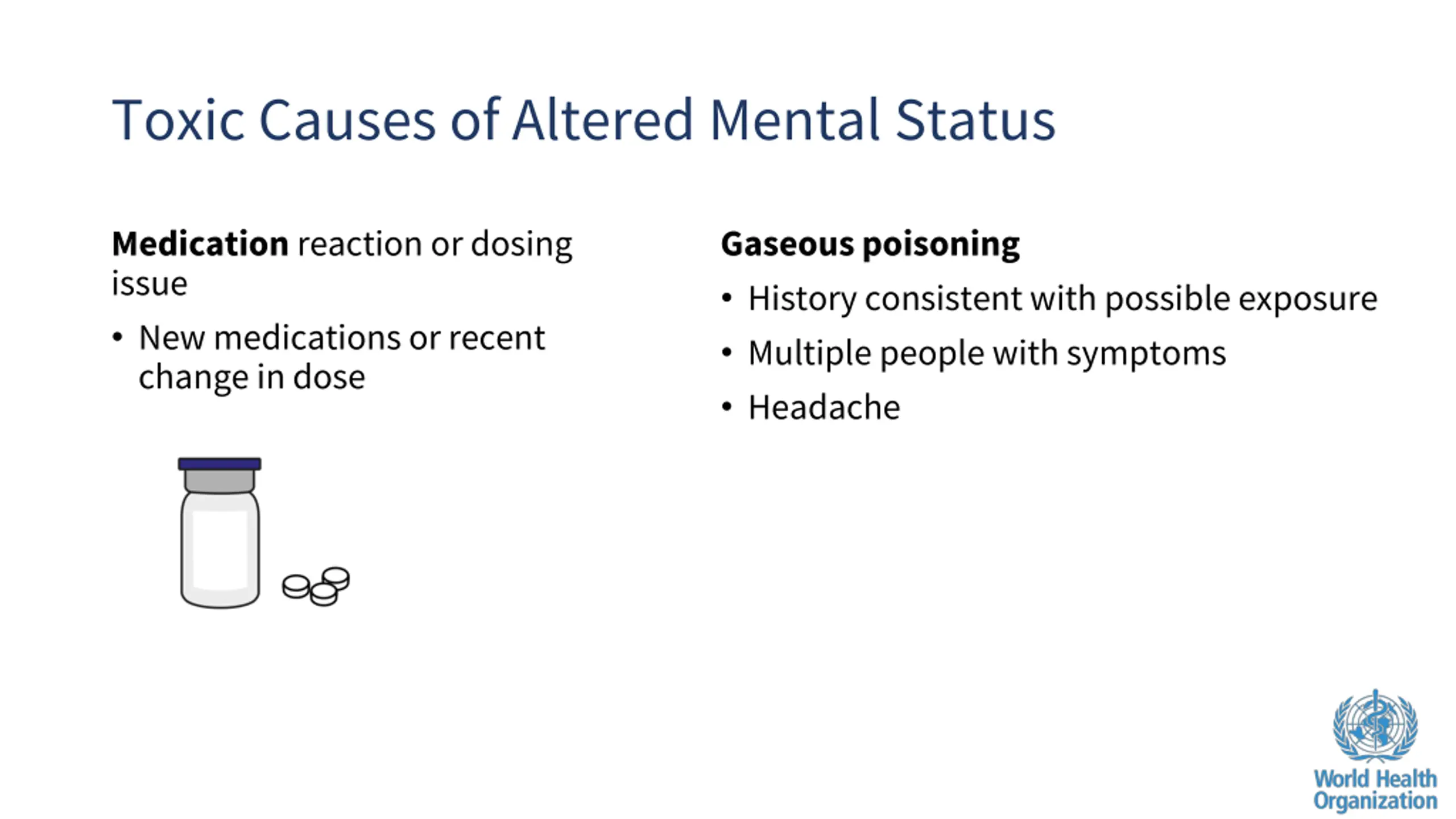 Toxic Causes of Altered Mental Status

Medication reaction or dosing issue

• New medications or recent change in dose

Gaseous poisoning

• History consistent with possible exposure
• Multiple people with symptoms
• Headache

World Health
Organization